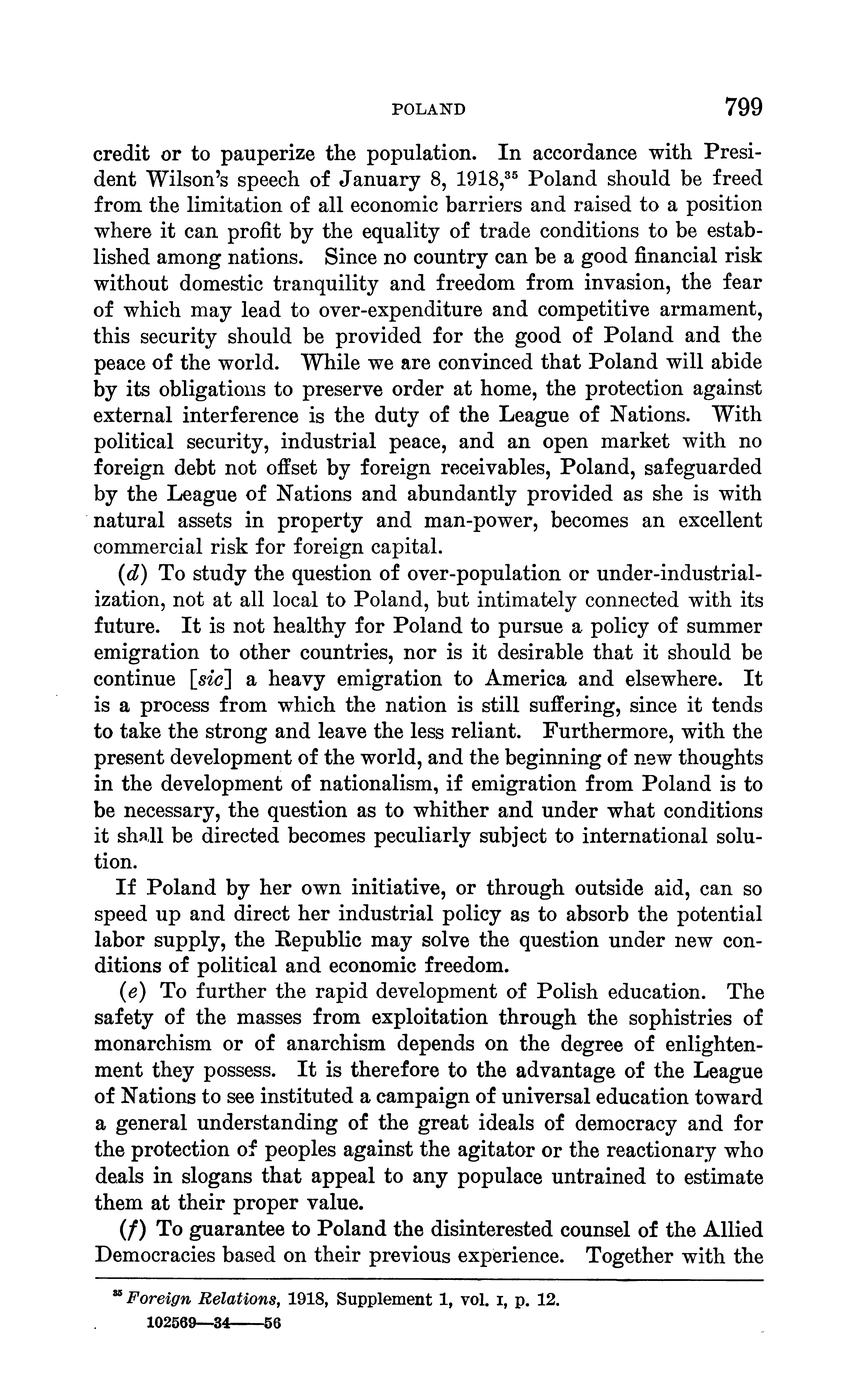 POLAND 799

credit or to pauperize the population. In accordance with President Wilson's speech of January 8, 1918,$^{35}$ Poland should be freed from the limitation of all economic barriers and raised to a position where it can profit by the equality of trade conditions to be established among nations. Since no country can be a good financial risk without domestic tranquility and freedom from invasion, the fear of which may lead to over-expenditure and competitive armament, this security should be provided for the good of Poland and the peace of the world. While we are convinced that Poland will abide by its obligations to preserve order at home, the protection against external interference is the duty of the League of Nations. With political security, industrial peace, and an open market with no foreign debt not offset by foreign receivables, Poland, safeguarded by the League of Nations and abundantly provided as she is with natural assets in property and man-power, becomes an excellent commercial risk for foreign capital.

(d) To study the question of over-population or under-industrialization, not at all local to Poland, but intimately connected with its future. It is not healthy for Poland to pursue a policy of summer emigration to other countries, nor is it desirable that it should be continue [sic] a heavy emigration to America and elsewhere. It is a process from which the nation is still suffering, since it tends to take the strong and leave the less reliant. Furthermore, with the present development of the world, and the beginning of new thoughts in the development of nationalism, if emigration from Poland is to be necessary, the question as to whither and under what conditions it shall be directed becomes peculiarly subject to international solution.

If Poland by her own initiative, or through outside aid, can so speed up and direct her industrial policy as to absorb the potential labor supply, the Republic may solve the question under new conditions of political and economic freedom.

(e) To further the rapid development of Polish education. The safety of the masses from exploitation through the sophistries of monarchism or of anarchism depends on the degree of enlightenment they possess. It is therefore to the advantage of the League of Nations to see instituted a campaign of universal education toward a general understanding of the great ideals of democracy and for the protection of peoples against the agitator or the reactionary who deals in slogans that appeal to any populace untrained to estimate them at their proper value.

(f) To guarantee to Poland the disinterested counsel of the Allied Democracies based on their previous experience. Together with the

$^{35}$ Foreign Relations, 1918, Supplement 1, vol. I, p. 12.
102569—34——56